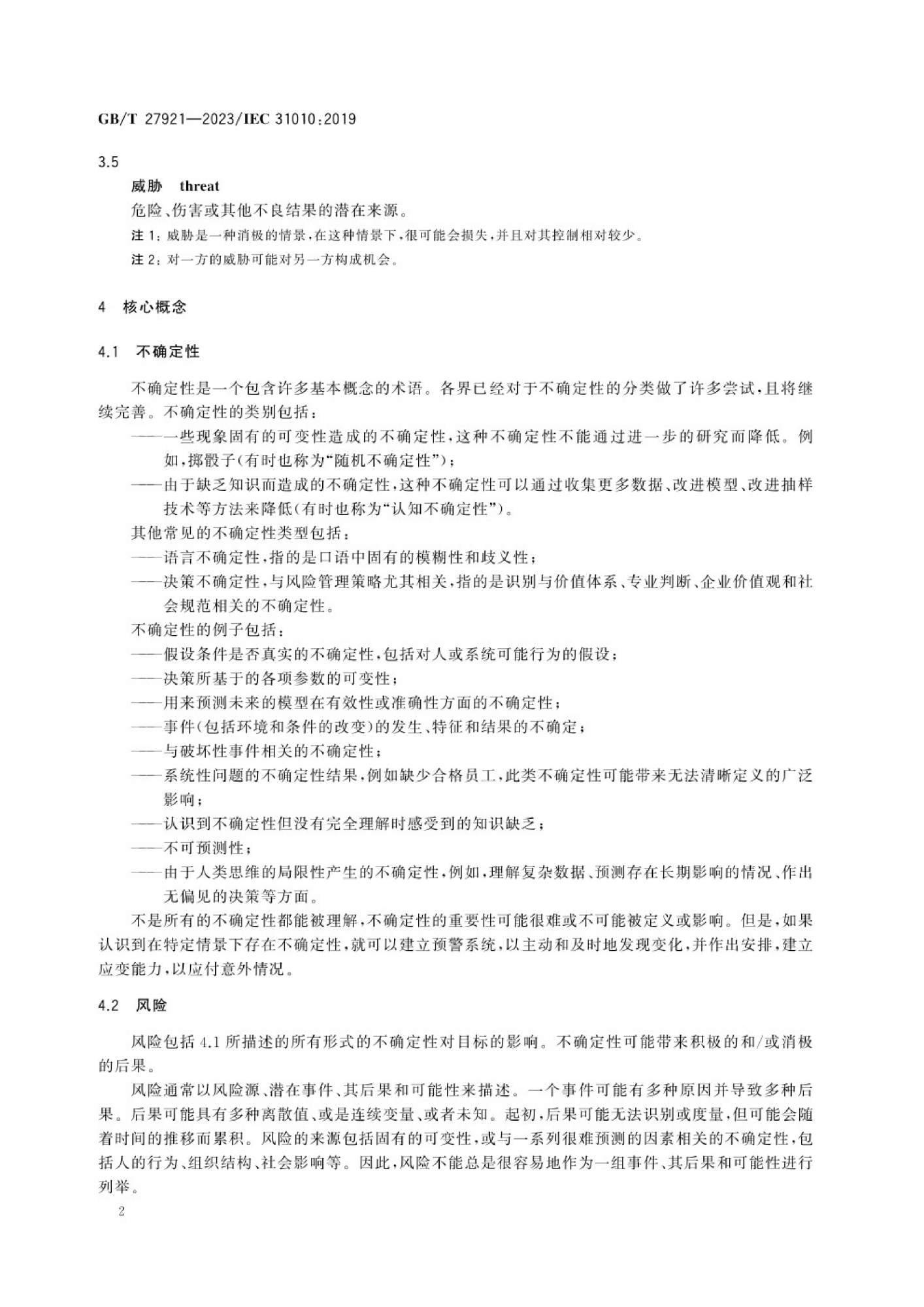 GB/T 27921—2023/IEC 31010:2019

3.5

威胁 threat

危险、伤害或其他不良结果的潜在来源。

注 1：威胁是一种消极的情景，在这种情景下，很可能会损失，并且对其控制相对较少。

注 2：对一方的威胁可能对另一方构成机会。

4 核心概念

4.1 不确定性

不确定性是一个包含许多基本概念的术语。各界已经对于不确定性的分类做了许多尝试，且将继续完善。不确定性的类别包括：

——一些现象固有的可变性造成的不确定性，这种不确定性不能通过进一步的研究而降低。例如，掷骰子(有时也称为“随机不确定性”)；

——由于缺乏知识而造成的不确定性，这种不确定性可以通过收集更多数据、改进模型、改进抽样技术等方法来降低(有时也称为“认知不确定性”)。

其他常见的不确定性类型包括：

——语言不确定性，指的是口语中固有的模糊性和歧义性；

——决策不确定性，与风险管理策略尤其相关，指的是识别与价值体系、专业判断、企业价值观和社会规范相关的不确定性。

不确定性的例子包括：

——假设条件是否真实的不确定性，包括对人或系统可能行为的假设；

——决策所基于的各项参数的可变性；

——用来预测未来的模型在有效性或准确性方面的不确定性；

——事件(包括环境和条件的改变)的发生、特征和结果的不确定；

——与破坏性事件相关的不确定性；

——系统性问题的不确定性结果，例如缺少合格员工，此类不确定性可能带来无法清晰定义的广泛影响；

——认识到不确定性但没有完全理解时感受到的知识缺乏；

——不可预测性；

——由于人类思维的局限性产生的不确定性，例如，理解复杂数据、预测存在长期影响的情况、作出无偏见的决策等方面。

不是所有的不确定性都能被理解，不确定性的重要性可能很难或不可能被定义或影响。但是，如果认识到在特定情景下存在不确定性，就可以建立预警系统，以主动和及时地发现变化，并作出安排，建立应变能力，以应付意外情况。

4.2 风险

风险包括 4.1 所描述的所有形式的不确定性对目标的影响。不确定性可能带来积极的和/或消极的后果。

风险通常以风险源、潜在事件、其后果和可能性来描述。一个事件可能有多种原因并导致多种后果。后果可能具有多种离散值、或是连续变量、或者未知。起初，后果可能无法识别或度量，但可能会随着时间的推移而累积。风险的来源包括固有的可变性，或与一系列很难预测的因素相关的不确定性，包括人的行为、组织结构、社会影响等。因此，风险不能总是很容易地作为一组事件、其后果和可能性进行列举。

2